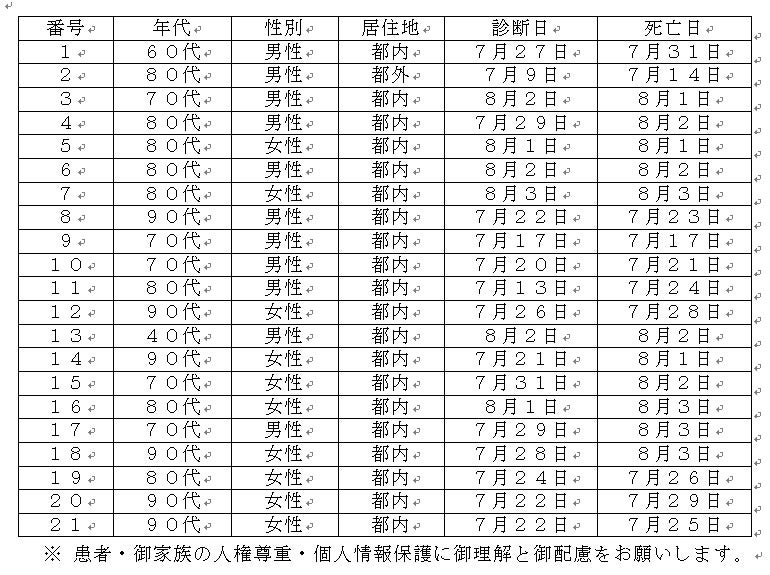 | 番号 | 年代 | 性別 | 居住地 | 診断日 | 死亡日 |
|---|---|---|---|---|---|
| １ | ６０代 | 男性 | 都内 | 7月２７日 | 7月３１日 |
| ２ | ８０代 | 男性 | 都外 | 7月９日 | 7月１４日 |
| ３ | ７０代 | 男性 | 都内 | ８月２日 | ８月１日 |
| ４ | ８０代 | 男性 | 都内 | 7月２９日 | ８月２日 |
| ５ | ８０代 | 女性 | 都内 | ８月１日 | ８月１日 |
| ６ | ８０代 | 男性 | 都内 | ８月２日 | ８月２日 |
| ７ | ８０代 | 女性 | 都内 | ８月３日 | ８月３日 |
| ８ | ９０代 | 男性 | 都内 | 7月２２日 | 7月２３日 |
| ９ | ７０代 | 男性 | 都内 | 7月１７日 | 7月１７日 |
| １０ | ７０代 | 男性 | 都内 | 7月２０日 | 7月２１日 |
| １１ | ８０代 | 男性 | 都内 | 7月１３日 | 7月２４日 |
| １２ | ９０代 | 女性 | 都内 | 7月２６日 | 7月２８日 |
| １３ | ４０代 | 男性 | 都内 | ８月２日 | ８月２日 |
| １４ | ９０代 | 女性 | 都内 | 7月２１日 | ８月１日 |
| １５ | ７０代 | 女性 | 都内 | 7月３１日 | ８月２日 |
| １６ | ８０代 | 女性 | 都内 | ８月１日 | ８月３日 |
| １７ | ７０代 | 男性 | 都内 | 7月２９日 | ８月３日 |
| １８ | ９０代 | 女性 | 都内 | 7月２８日 | ８月３日 |
| １９ | ８０代 | 女性 | 都内 | 7月２４日 | 7月２６日 |
| ２０ | ９０代 | 女性 | 都内 | 7月２２日 | 7月２９日 |
| ２１ | ９０代 | 女性 | 都内 | 7月２２日 | 7月２５日 |

※ 患者・御家族の人権尊重・個人情報保護に御理解と御配慮をお願いします。